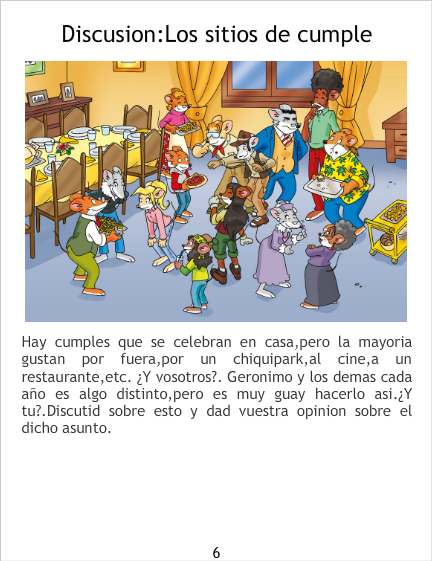 Discusion:Los sitios de cumple

Hay cumples que se celebran en casa,pero la mayoria gustan por fuera,por un chiquipark,al cine,a un restaurante,etc. ¿Y vosotros?. Geronimo y los demas cada año es algo distinto,pero es muy guay hacerlo asi.¿Y tu?.Discutid sobre esto y dad vuestra opinion sobre el dicho asunto.

6